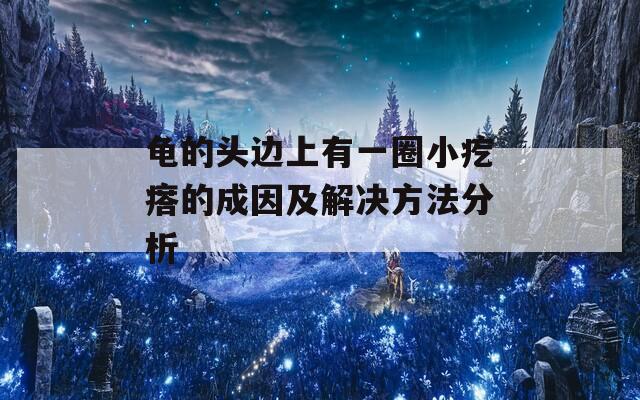 龟的头边上有一圈小疙瘩的成因及解决方法分析